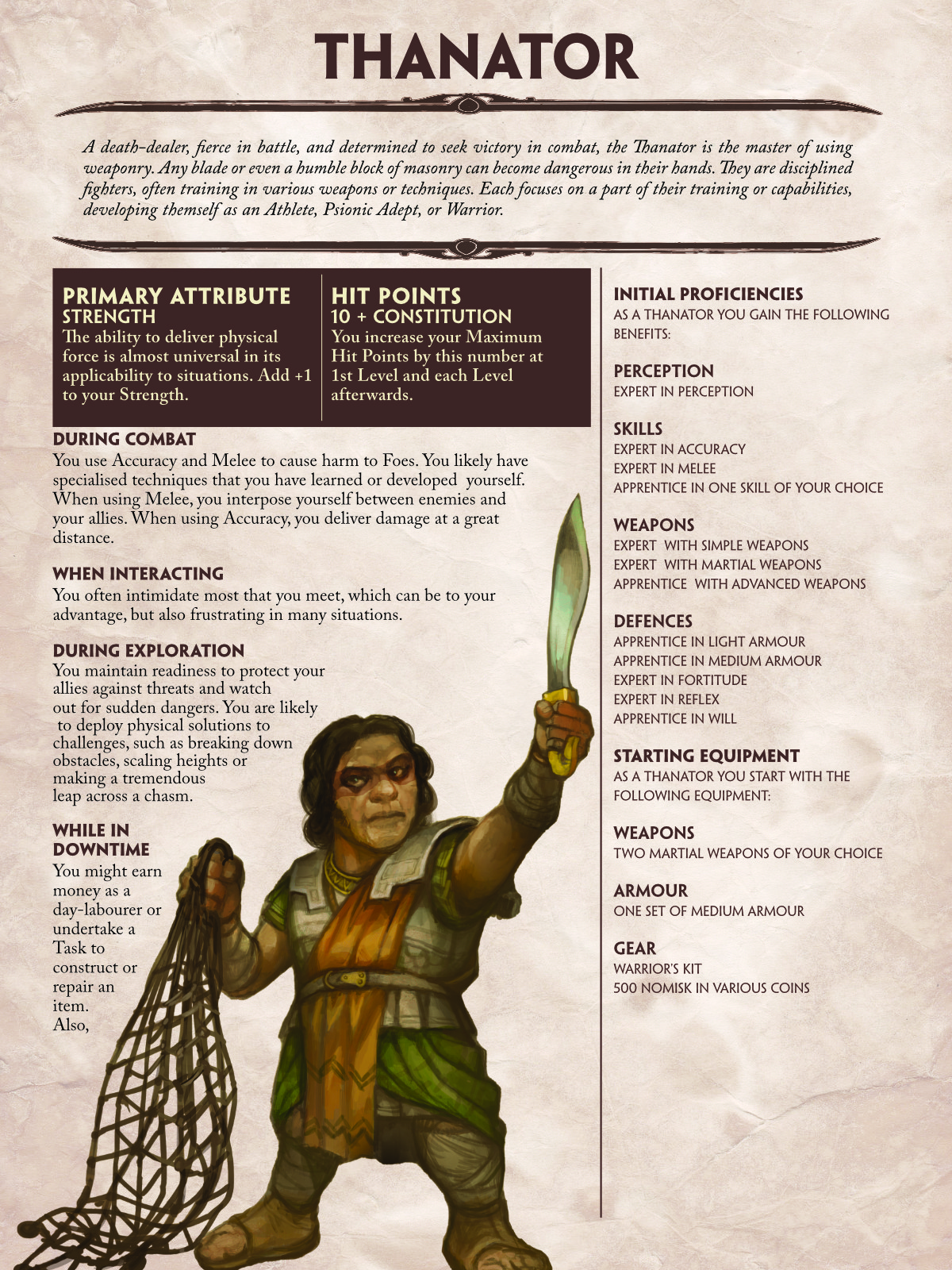 THANATOR

A death-dealer, fierce in battle, and determined to seek victory in combat, the Thanator is the master of using weaponry. Any blade or even a humble block of masonry can become dangerous in their hands. They are disciplined fighters, often training in various weapons or techniques. Each focuses on a part of their training or capabilities, developing themself as an Athlete, Psionic Adept, or Warrior.

PRIMARY ATTRIBUTE
STRENGTH
The ability to deliver physical force is almost universal in its applicability to situations. Add +1 to your Strength.

HIT POINTS
10 + CONSTITUTION
You increase your Maximum Hit Points by this number at 1st Level and each Level afterwards.

DURING COMBAT
You use Accuracy and Melee to cause harm to Foes. You likely have specialised techniques that you have learned or developed yourself. When using Melee, you interpose yourself between enemies and your allies. When using Accuracy, you deliver damage at a great distance.

WHEN INTERACTING
You often intimidate most that you meet, which can be to your advantage, but also frustrating in many situations.

DURING EXPLORATION
You maintain readiness to protect your allies against threats and watch out for sudden dangers. You are likely to deploy physical solutions to challenges, such as breaking down obstacles, scaling heights or making a tremendous leap across a chasm.

WHILE IN DOWNTIME
You might earn money as a day-labourer or undertake a Task to construct or repair an item. Also,

INITIAL PROFICIENCIES
AS A THANATOR YOU GAIN THE FOLLOWING BENEFITS:

PERCEPTION
EXPERT IN PERCEPTION

SKILLS
EXPERT IN ACCURACY
EXPERT IN MELEE
APPRENTICE IN ONE SKILL OF YOUR CHOICE

WEAPONS
EXPERT WITH SIMPLE WEAPONS
EXPERT WITH MARTIAL WEAPONS
APPRENTICE WITH ADVANCED WEAPONS

DEFENCES
APPRENTICE IN LIGHT ARMOUR
APPRENTICE IN MEDIUM ARMOUR
EXPERT IN FORTITUDE
EXPERT IN REFLEX
APPRENTICE IN WILL

STARTING EQUIPMENT
AS A THANATOR YOU START WITH THE FOLLOWING EQUIPMENT:

WEAPONS
TWO MARTIAL WEAPONS OF YOUR CHOICE

ARMOUR
ONE SET OF MEDIUM ARMOUR

GEAR
WARRIOR'S KIT
500 NOMISK IN VARIOUS COINS